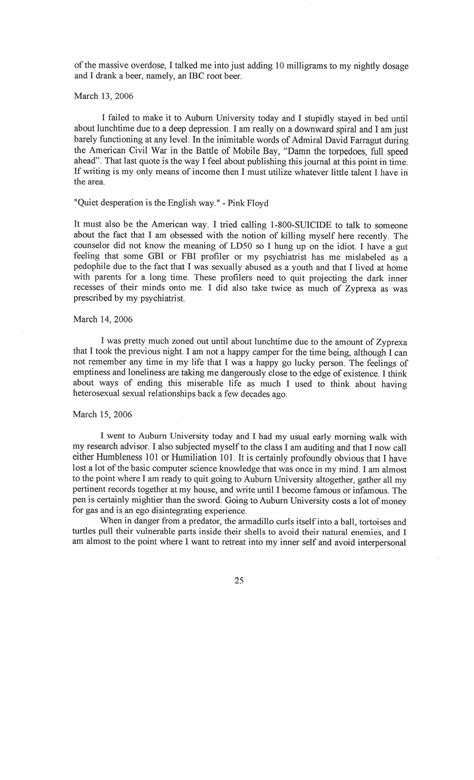 of the massive overdose, I talked me into just adding 10 milligrams to my nightly dosage and I drank a beer, namely, an IBC root beer.

March 13, 2006

I failed to make it to Auburn University today and I stupidly stayed in bed until about lunchtime due to a deep depression. I am really on a downward spiral and I am just barely functioning at any level. In the inimitable words of Admiral David Farragut during the American Civil War in the Battle of Mobile Bay, "Damn the torpedoes, full speed ahead". That last quote is the way I feel about publishing this journal at this point in time. If writing is my only means of income then I must utilize whatever little talent I have in the area.

"Quiet desperation is the English way." - Pink Floyd

It must also be the American way. I tried calling 1-800-SUICIDE to talk to someone about the fact that I am obsessed with the notion of killing myself here recently. The counselor did not know the meaning of LD50 so I hung up on the idiot. I have a gut feeling that some GBI or FBI profiler or my psychiatrist has me mislabeled as a pedophile due to the fact that I was sexually abused as a youth and that I lived at home with parents for a long time. These profilers need to quit projecting the dark inner recesses of their minds onto me. I did also take twice as much of Zyprexa as was prescribed by my psychiatrist.

March 14, 2006

I was pretty much zoned out until about lunchtime due to the amount of Zyprexa that I took the previous night. I am not a happy camper for the time being, although I can not remember any time in my life that I was a happy go lucky person. The feelings of emptiness and loneliness are taking me dangerously close to the edge of existence. I think about ways of ending this miserable life as much I used to think about having heterosexual sexual relationships back a few decades ago.

March 15, 2006

I went to Auburn University today and I had my usual early morning walk with my research advisor. I also subjected myself to the class I am auditing and that I now call either Humbleness 101 or Humiliation 101. It is certainly profoundly obvious that I have lost a lot of the basic computer science knowledge that was once in my mind. I am almost to the point where I am ready to quit going to Auburn University altogether, gather all my pertinent records together at my house, and write until I become famous or infamous. The pen is certainly mightier than the sword. Going to Auburn University costs a lot of money for gas and is an ego disintegrating experience.

When in danger from a predator, the armadillo curls itself into a ball, tortoises and turtles pull their vulnerable parts inside their shells to avoid their natural enemies, and I am almost to the point where I want to retreat into my inner self and avoid interpersonal

25